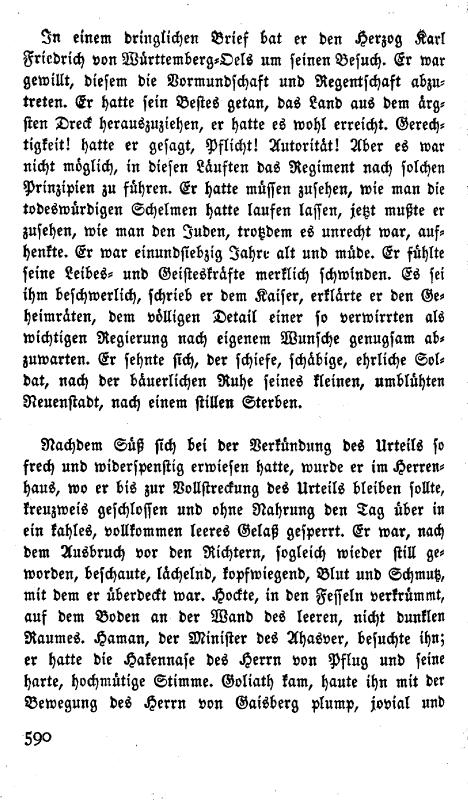 In einem dringlichen Brief bat er den Herzog Karl Friedrich von Württemberg-Oels um seinen Besuch. Er war gewillt, diesem die Vormundschaft und Regentschaft abzutreten. Er hatte sein Bestes getan, das Land aus dem ärgsten Dreck herauszuziehen, er hatte es wohl erreicht. Gerechtigkeit! hatte er gesagt, Pflicht! Autorität! Aber es war nicht möglich, in diesen Läuften das Regiment nach solchen Prinzipien zu führen. Er hatte müssen zusehen, wie man die todeswürdigen Schelmen hatte laufen lassen, jetzt mußte er zusehen, wie man den Juden, trotzdem es unrecht war, aufhenkte. Er war einundsiebzig Jahre alt und müde. Er fühlte seine Leibes- und Geisteskräfte merklich schwinden. Es sei ihm beschwerlich, schrieb er dem Kaiser, erklärte er den Geheimräten, dem völligen Detail einer so verwirrten als wichtigen Regierung nach eigenem Wunsche genugsam abzuwarten. Er sehnte sich, der schiefe, schäbige, ehrliche Soldat, nach der bäuerlichen Ruhe seines kleinen, umblühten Neuenstadt, nach einem stillen Sterben.

Nachdem Süß sich bei der Verkündung des Urteils so frech und widerspenstig erwiesen hatte, wurde er im Herrenhaus, wo er bis zur Vollstreckung des Urteils bleiben sollte, kreuzweis geschlossen und ohne Nahrung den Tag über in ein kahles, vollkommen leeres Gelaß gesperrt. Er war, nach dem Ausbruch vor den Richtern, sogleich wieder still geworden, beschaute, lächelnd, kopfwiegend, Blut und Schmutz, mit dem er überdeckt war. Hockte, in den Fesseln verkrümmt, auf dem Boden an der Wand des leeren, nicht dunklen Raumes. Haman, der Minister des Ahasver, besuchte ihn; er hatte die Hakennase des Herrn von Pflug und seine harte, hochmütige Stimme. Goliath kam, haute ihn mit der Bewegung des Herrn von Gaisberg plump, jovial und

590